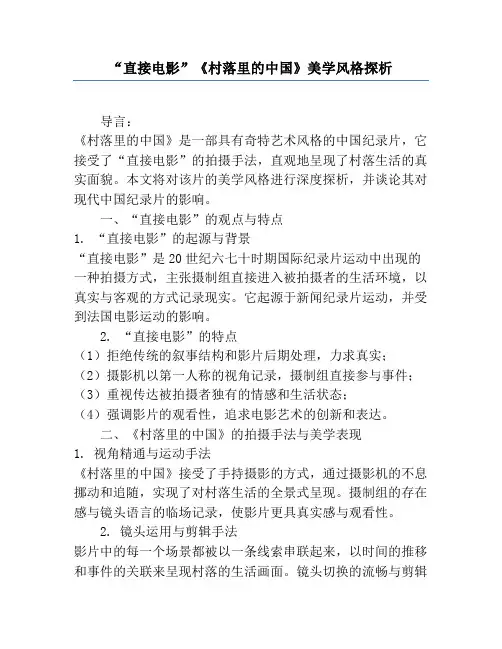 “直接电影”《村落里的中国》美学风格探析

导言：

《村落里的中国》是一部具有奇特艺术风格的中国纪录片，它接受了“直接电影”的拍摄手法，直观地呈现了村落生活的真实面貌。本文将对该片的美学风格进行深度探析，并谈论其对现代中国纪录片的影响。

一、“直接电影”的观点与特点

1. “直接电影”的起源与背景

“直接电影”是20世纪六七十时期国际纪录片运动中出现的一种拍摄方式，主张摄制组直接进入被拍摄者的生活环境，以真实与客观的方式记录现实。它起源于新闻纪录片运动，并受到法国电影运动的影响。

2. “直接电影”的特点

（1）拒绝传统的叙事结构和影片后期处理，力求真实；

（2）摄影机以第一人称的视角记录，摄制组直接参与事件；

（3）重视传达被拍摄者独有的情感和生活状态；

（4）强调影片的观看性，追求电影艺术的创新和表达。

二、《村落里的中国》的拍摄手法与美学表现

1. 视角精通与运动手法

《村落里的中国》接受了手持摄影的方式，通过摄影机的不息挪动和追随，实现了对村落生活的全景式呈现。摄制组的存在感与镜头语言的临场记录，使影片更具真实感与观看性。

2. 镜头运用与剪辑手法

影片中的每一个场景都被以一条线索串联起来，以时间的推移和事件的关联来呈现村落的生活画面。镜头切换的流畅与剪辑